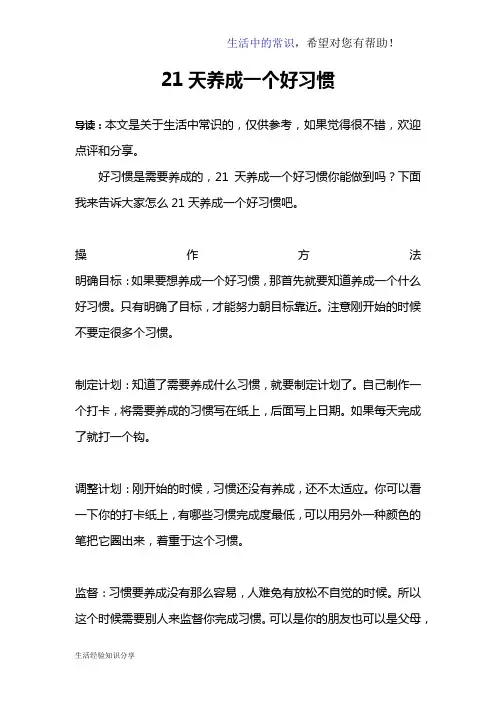 生活中的常识，希望对您有帮助！

21 天养成一个好习惯

导读：本文是关于生活中常识的，仅供参考，如果觉得很不错，欢迎点评和分享。

好习惯是需要养成的，21 天养成一个好习惯你能做到吗？下面我来告诉大家怎么 21 天养成一个好习惯吧。

操作方法

明确目标：如果要想养成一个好习惯，那首先就要知道养成一个什么好习惯。只有明确了目标，才能努力朝目标靠近。注意刚开始的时候不要定很多个习惯。

制定计划：知道了需要养成什么习惯，就要制定计划了。自己制作一个打卡，将需要养成的习惯写在纸上，后面写上日期。如果每天完成了就打一个钩。

调整计划：刚开始的时候，习惯还没有养成，还不太适应。你可以看一下你的打卡纸上，有哪些习惯完成度最低，可以用另外一种颜色的笔把它圈出来，着重于这个习惯。

监督：习惯要养成没有那么容易，人难免有放松不自觉的时候。所以这个时候需要别人来监督你完成习惯。可以是你的朋友也可以是父母，

生活经验知识分享